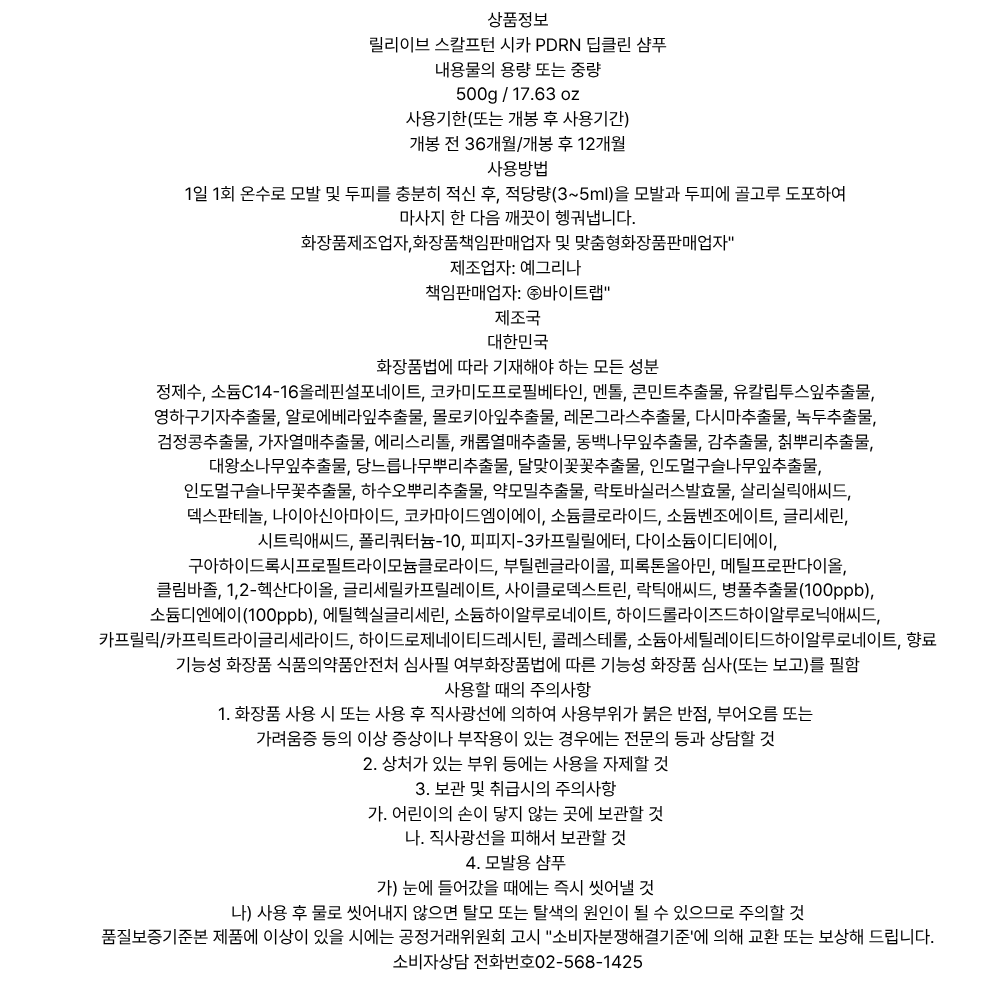 상품정보
릴리이브 스칼프턴 시카 PDRN 딥클린 샴푸
내용물의 용량 또는 중량
500g / 17.63 oz
사용기한(또는 개봉 후 사용기간)
개봉 전 36개월/개봉 후 12개월
사용방법
1일 1회 온수로 모발 및 두피를 충분히 적신 후, 적당량(3~5ml)을 모발과 두피에 골고루 도포하여
마사지 한 다음 깨끗이 헹궈냅니다.
화장품제조업자,화장품책임판매업자 및 맞춤형화장품판매업자"
제조업자: 예그리나
책임판매업자: ㈜바이트랩"
제조국
대한민국
화장품법에 따라 기재해야 하는 모든 성분
정제수, 소듐C14-16올레핀설포네이트, 코카미도프로필베타인, 멘톨, 콘민트추출물, 유칼립투스잎추출물,
영하구기자추출물, 알로에베라잎추출물, 몰로키아잎추출물, 레몬그라스추출물, 다시마추출물, 녹두추출물,
검정콩추출물, 가자열매추출물, 에리스리톨, 캐롭열매추출물, 동백나무잎추출물, 감추출물, 칡뿌리추출물,
대왕소나무잎추출물, 당느릅나무뿌리추출물, 달맞이꽃꽃추출물, 인도멀구슬나무잎추출물,
인도멀구슬나무꽃추출물, 하수오뿌리추출물, 약모밀추출물, 락토바실러스발효물, 살리실릭애씨드,
덱스판테놀, 나이아신아마이드, 코카마이드엠이에이, 소듐클로라이드, 소듐벤조에이트, 글리세린,
시트릭애씨드, 폴리쿼터늄-10, 피피지-3카프릴릴에터, 다이소듐이디티에이,
구아하이드록시프로필트라이모늄클로라이드, 부틸렌글라이콜, 피록톤올아민, 메틸프로판다이올,
클림바졸, 1,2-헥산다이올, 글리세릴카프릴레이트, 사이클로덱스트린, 락틱애씨드, 병풀추출물(100ppb),
소듐디엔에이(100ppb), 에틸헥실글리세린, 소듐하이알루로네이트, 하이드롤라이즈드하이알루로닉애씨드,
카프릴릭/카프릭트라이글리세라이드, 하이드로제네이티드레시틴, 콜레스테롤, 소듐아세틸레이티드하이알루로네이트, 향료
기능성 화장품 식품의약품안전처 심사필 여부화장품법에 따른 기능성 화장품 심사(또는 보고)를 필함
사용할 때의 주의사항
1. 화장품 사용 시 또는 사용 후 직사광선에 의하여 사용부위가 붉은 반점, 부어오름 또는
가려움증 등의 이상 증상이나 부작용이 있는 경우에는 전문의 등과 상담할 것
2. 상처가 있는 부위 등에는 사용을 자제할 것
3. 보관 및 취급시의 주의사항
가. 어린이의 손이 닿지 않는 곳에 보관할 것
나. 직사광선을 피해서 보관할 것
4. 모발용 샴푸
가) 눈에 들어갔을 때에는 즉시 씻어낼 것
나) 사용 후 물로 씻어내지 않으면 탈모 또는 탈색의 원인이 될 수 있으므로 주의할 것
품질보증기준본 제품에 이상이 있을 시에는 공정거래위원회 고시 "소비자분쟁해결기준'에 의해 교환 또는 보상해 드립니다.
소비자상담 전화번호02-568-1425